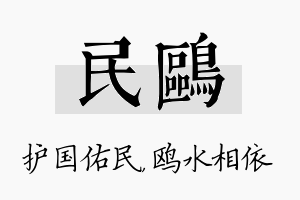 民鷗

护国佑民，鸥水相依